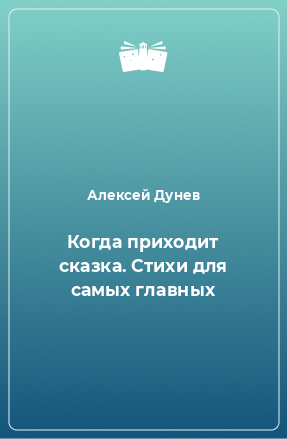 Алексей Дунев

Когда приходит сказка. Стихи для самых главных